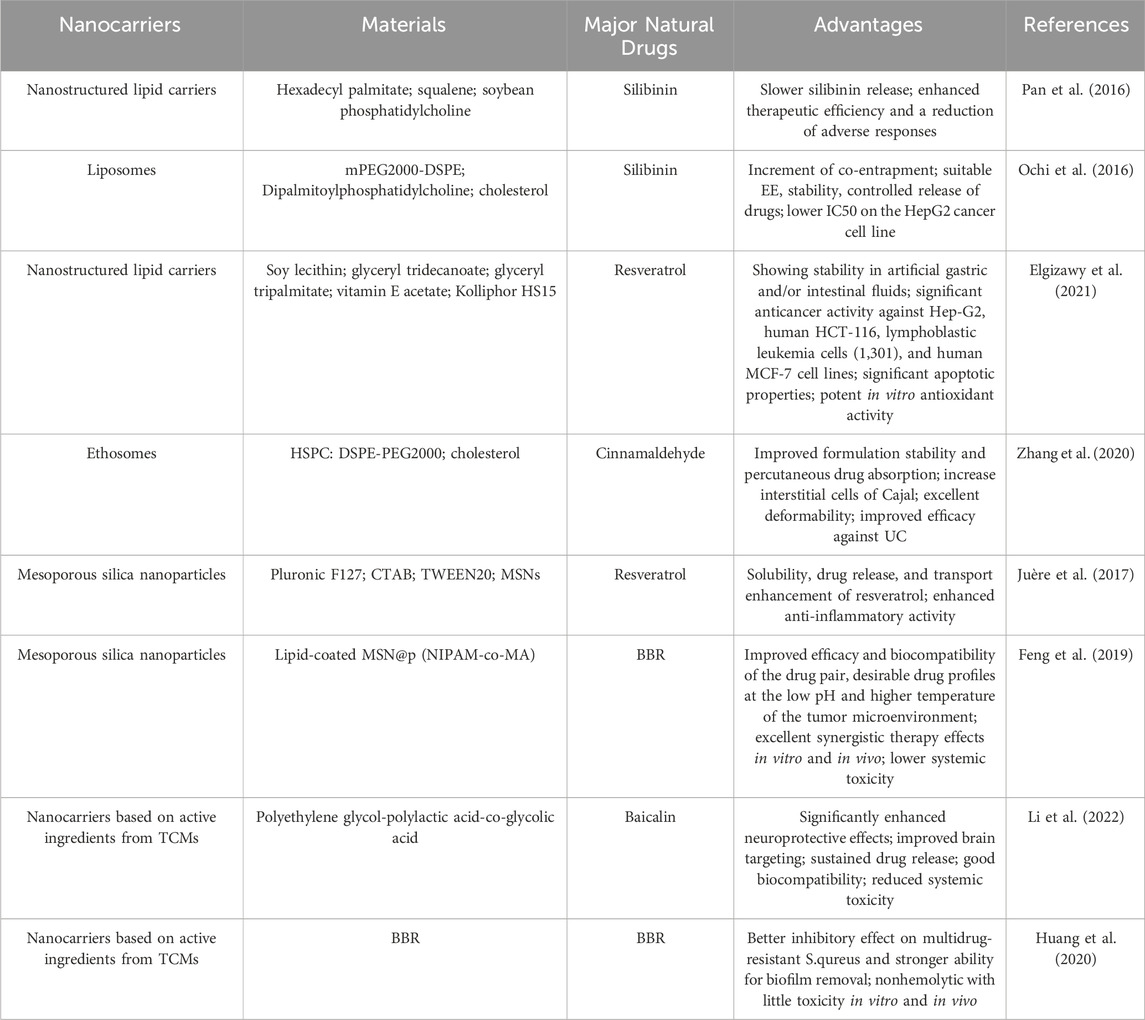 | Nanocarriers | Materials | Major Natural Drugs | Advantages | References |
|---|---|---|---|---|
| Nanostructured lipid carriers | Hexadecyl palmitate; squalene; soybean phosphatidylcholine | Silibinin | Slower silibinin release; enhanced therapeutic efficiency and a reduction of adverse responses | Pan et al. (2016) |
| Liposomes | mPEG2000-DSPE; Dipalmitoylphosphatidylcholine; cholesterol | Silibinin | Increment of co-entrapment; suitable EE, stability, controlled release of drugs; lower IC50 on the HepG2 cancer cell line | Ochi et al. (2016) |
| Nanostructured lipid carriers | Soy lecithin; glyceryl tridecanoate; glyceryl tripalmitate; vitamin E acetate; Kolliphor HS15 | Resveratrol | Showing stability in artificial gastric and/or intestinal fluids; significant anticancer activity against Hep-G2, human HCT-116, lymphoblastic leukemia cells (1,301), and human MCF-7 cell lines; significant apoptotic properties; potent in vitro antioxidant activity | Elgizawy et al. (2021) |
| Ethosomes | HSPC: DSPE-PEG2000; cholesterol | Cinnamaldehyde | Improved formulation stability and percutaneous drug absorption; increase interstitial cells of Cajal; excellent deformability; improved efficacy against UC | Zhang et al. (2020) |
| Mesoporous silica nanoparticles | Pluronic F127; CTAB; TWEEN20; MSNs | Resveratrol | Solubility, drug release, and transport enhancement of resveratrol; enhanced anti-inflammatory activity | Juère et al. (2017) |
| Mesoporous silica nanoparticles | Lipid-coated MSN@p (NIPAM-co-MA) | BBR | Improved efficacy and biocompatibility of the drug pair, desirable drug profiles at the low pH and higher temperature of the tumor microenvironment; excellent synergistic therapy effects in vitro and in vivo; lower systemic toxicity | Feng et al. (2019) |
| Nanocarriers based on active ingredients from TCMs | Polyethylene glycol-polylactic acid-co-glycolic acid | Baicalin | Significantly enhanced neuroprotective effects; improved brain targeting; sustained drug release; good biocompatibility; reduced systemic toxicity | Li et al. (2022) |
| Nanocarriers based on active ingredients from TCMs | BBR | BBR | Better inhibitory effect on multidrug-resistant S.qureus and stronger ability for biofilm removal; nonhemolytic with little toxicity in vitro and in vivo | Huang et al. (2020) |